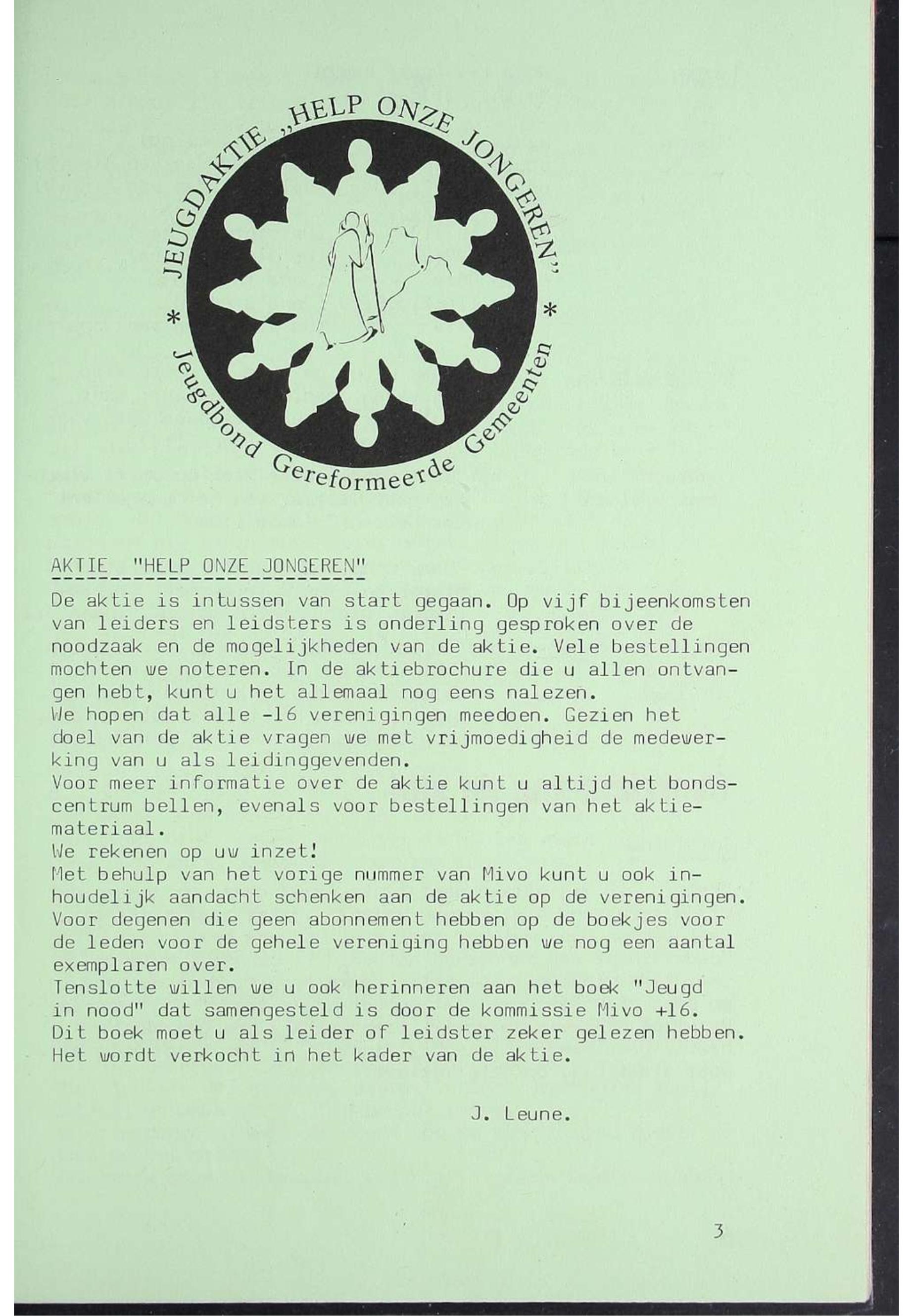 JEUGDAKTIE „HELP ONZE JONGEREN"
* Jeugdbond Gereformeerde Gemeenten *

AKTIE "HELP ONZE JONGEREN"

De aktie is intussen van start gegaan. Op vijf bijeenkomsten van leiders en leidsters is onderling gesproken over de noodzaak en de mogelijkheden van de aktie. Vele bestellingen mochten we noteren. In de aktiebrochure die u allen ontvangen hebt, kunt u het allemaal nog eens nalezen.
We hopen dat alle -16 verenigingen meedoen. Gezien het doel van de aktie vragen we met vrijmoedigheid de medewerking van u als leidinggevenden.
Voor meer informatie over de aktie kunt u altijd het bondscentrum bellen, evenals voor bestellingen van het aktiemateriaal.
We rekenen op uw inzet!
Met behulp van het vorige nummer van Mivo kunt u ook inhoudelijk aandacht schenken aan de aktie op de verenigingen.
Voor degenen die geen abonnement hebben op de boekjes voor de leden voor de gehele vereniging hebben we nog een aantal exemplaren over.
Tenslotte willen we u ook herinneren aan het boek "Jeugd in nood" dat samengesteld is door de kommissie Mivo +16.
Dit boek moet u als leider of leidster zeker gelezen hebben.
Het wordt verkocht in het kader van de aktie.

J. Leune.

3